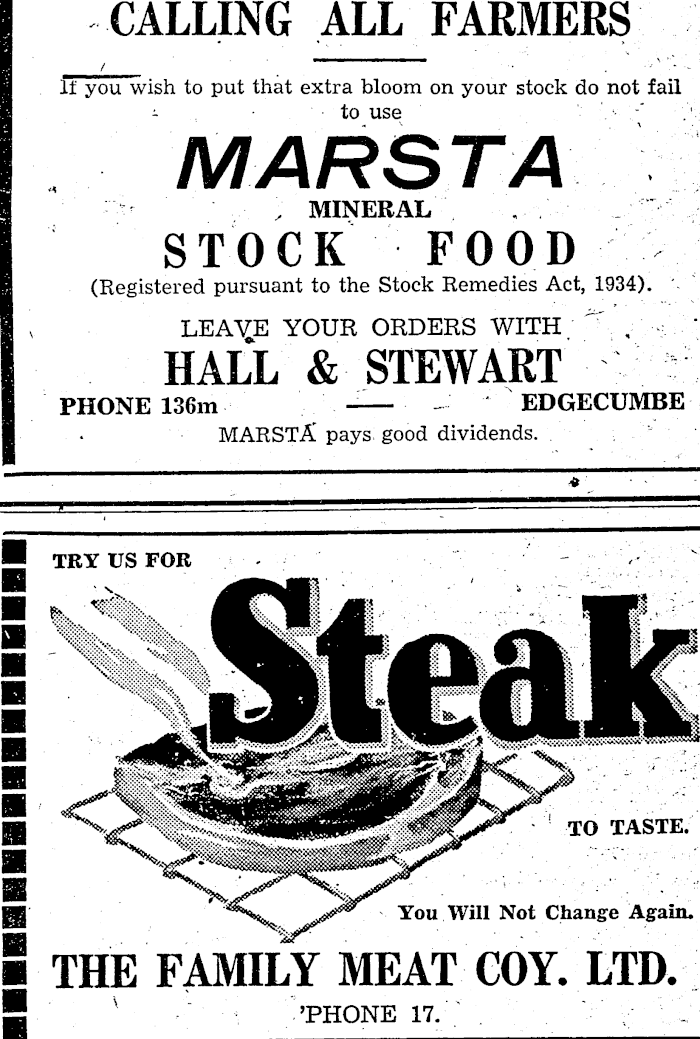 CALLING ALL FARMERS

If you wish to put that extra bloom on your stock do not fail to use

MARSTA

MINERAL

STOCK FOOD

(Registered pursuant to the Stock Remedies Act, 1934).

LEAVE YOUR ORDERS WITH

HALL & STEWART

PHONE 136m — EDGECUMBE

MARSTA pays good dividends.

TRY US FOR

Steak

TO TASTE.

You Will Not Change Again.

THE FAMILY MEAT COY. LTD.

'PHONE 17.